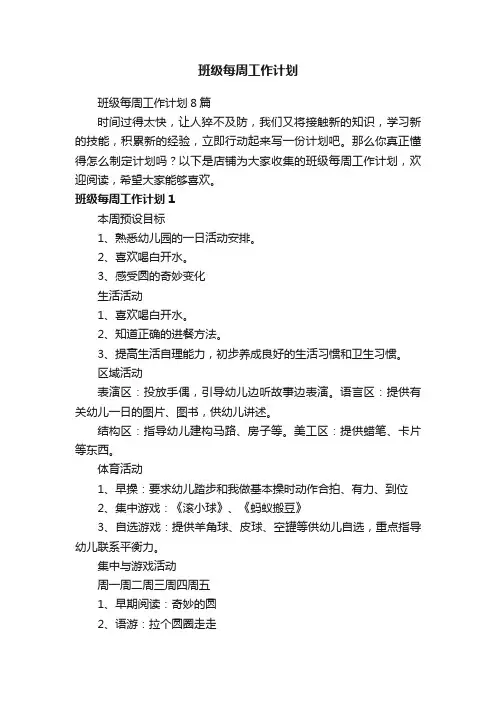 班级每周工作计划

班级每周工作计划8篇

时间过得太快，让人猝不及防，我们又将接触新的知识，学习新的技能，积累新的经验，立即行动起来写一份计划吧。那么你真正懂得怎么制定计划吗？以下是店铺为大家收集的班级每周工作计划，欢迎阅读，希望大家能够喜欢。

班级每周工作计划1

本周预设目标

1、熟悉幼儿园的一日活动安排。

2、喜欢喝白开水。

3、感受圆的奇妙变化

生活活动

1、喜欢喝白开水。

2、知道正确的进餐方法。

3、提高生活自理能力，初步养成良好的生活习惯和卫生习惯。

区域活动

表演区：投放手偶，引导幼儿边听故事边表演。语言区：提供有关幼儿一日的图片、图书，供幼儿讲述。

结构区：指导幼儿建构马路、房子等。美工区：提供蜡笔、卡片等东西。

体育活动

1、早操：要求幼儿踏步和我做基本操时动作合拍、有力、到位

2、集中游戏：《滚小球》、《蚂蚁搬豆》

3、自选游戏：提供羊角球、皮球、空罐等供幼儿自选，重点指导幼儿联系平衡力。

集中与游戏活动

周一周二周三周四周五

1、早期阅读：奇妙的圆

2、语游：拉个圆圈走走